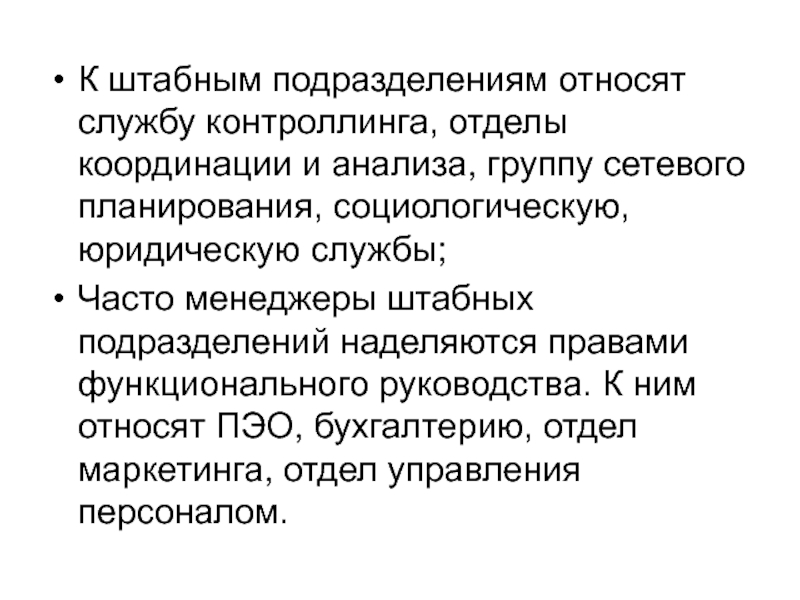 • К штабным подразделениям относят службу контроллинга, отделы координации и анализа, группу сетевого планирования, социологическую, юридическую службы;

• Часто менеджеры штабных подразделений наделяются правами функционального руководства. К ним относят ПЭО, бухгалтерию, отдел маркетинга, отдел управления персоналом.